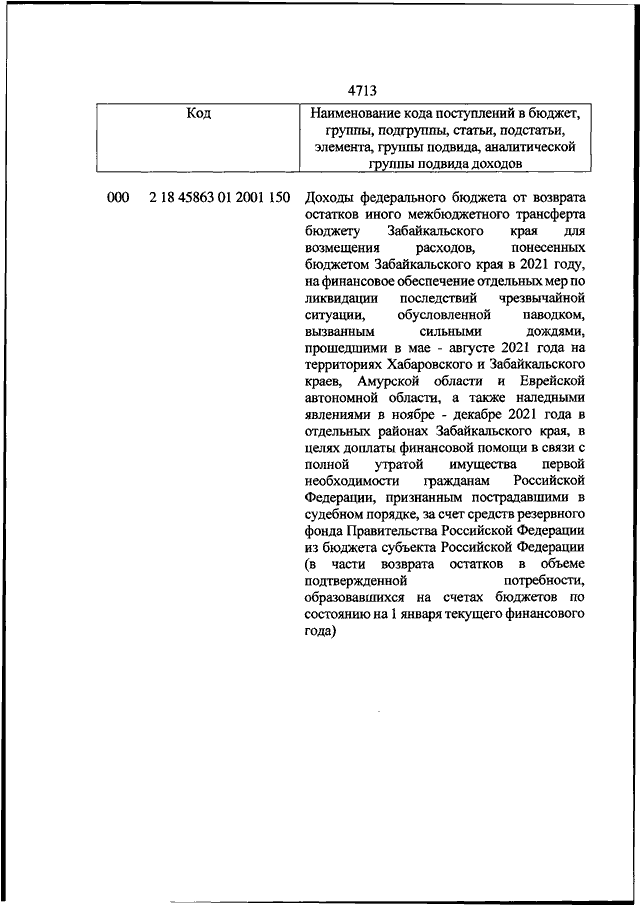 4713

| Код | Наименование кода поступлений в бюджет, группы, подгруппы, статьи, подстатьи, элемента, группы подвида, аналитической группы подвида доходов |
|---|---|
| 000 2 18 45863 01 2001 150 | Доходы федерального бюджета от возврата остатков иного межбюджетного трансферта бюджету Забайкальского края для возмещения расходов, понесенных бюджетом Забайкальского края в 2021 году, на финансовое обеспечение отдельных мер по ликвидации последствий чрезвычайной ситуации, обусловленной паводком, вызванным сильными дождями, прошедшими в мае - августе 2021 года на территориях Хабаровского и Забайкальского краев, Амурской области и Еврейской автономной области, а также наледными явлениями в ноябре - декабре 2021 года в отдельных районах Забайкальского края, в целях доплаты финансовой помощи в связи с полной утратой имущества первой необходимости гражданам Российской Федерации, признанным пострадавшими в судебном порядке, за счет средств резервного фонда Правительства Российской Федерации из бюджета субъекта Российской Федерации (в части возврата остатков в объеме подтвержденной потребности, образовавшихся на счетах бюджетов по состоянию на 1 января текущего финансового года) |